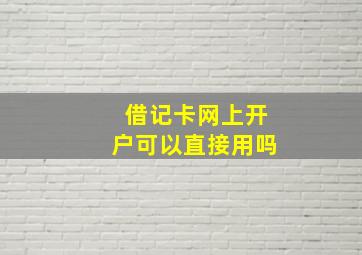 借记卡网上开户可以直接用吗